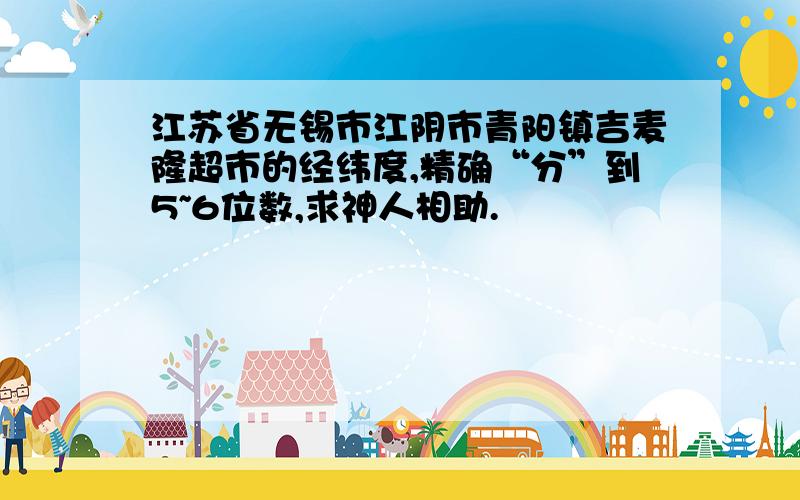 江苏省无锡市江阴市青阳镇吉麦隆超市的经纬度,精确“分”到5~6位数,求神人相助.